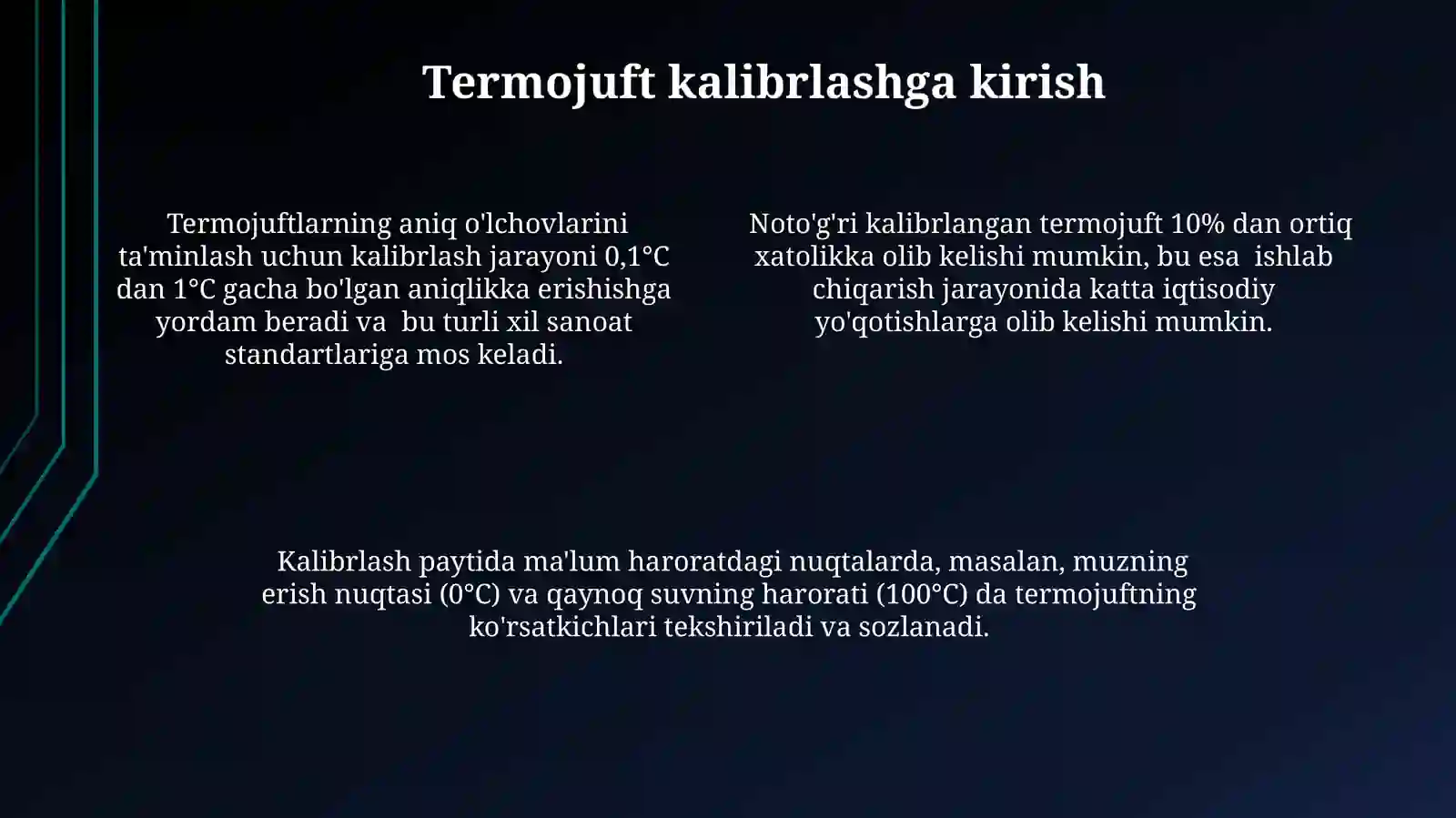 Termojuft kalibrlashga kirish

Termojuftlarning aniq o'lchovlarini ta'minlash uchun kalibrlash jarayoni 0,1°C dan 1°C gacha bo'lgan aniqlikka erishishga yordam beradi va bu turli xil sanoat standartlariga mos keladi.

Noto'g'ri kalibrlangan termojuft 10% dan ortiq xatolikka olib kelishi mumkin, bu esa ishlab chiqarish jarayonida katta iqtisodiy yo'qotishlarga olib kelishi mumkin.

Kalibrlash paytida ma'lum haroratdagi nuqtalarda, masalan, muzning erish nuqtasi (0°C) va qaynoq suvning harorati (100°C) da termojuftning ko'rsatkichlari tekshiriladi va sozlanadi.